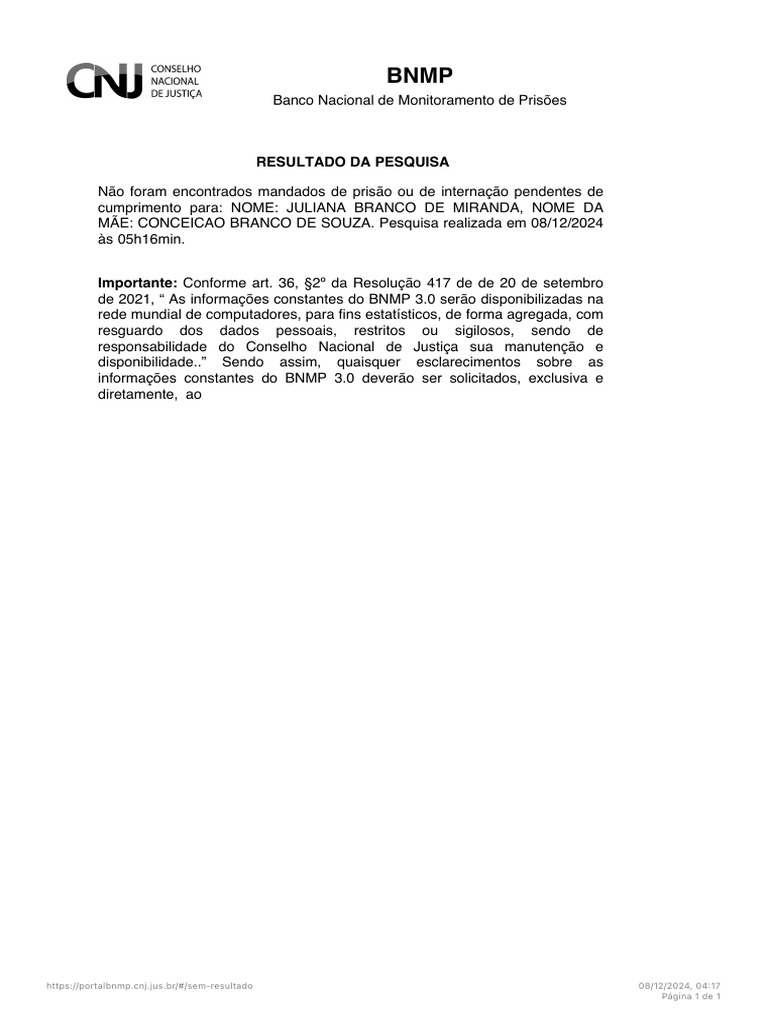 CNJ CONSELHO NACIONAL DE JUSTIÇA

BNMP

Banco Nacional de Monitoramento de Prisões

RESULTADO DA PESQUISA

Não foram encontrados mandados de prisão ou de internação pendentes de cumprimento para: NOME: JULIANA BRANCO DE MIRANDA, NOME DA MÃE: CONCEICAO BRANCO DE SOUZA. Pesquisa realizada em 08/12/2024 às 05h16min.

Importante: Conforme art. 36, §2º da Resolução 417 de de 20 de setembro de 2021, " As informações constantes do BNMP 3.0 serão disponibilizadas na rede mundial de computadores, para fins estatísticos, de forma agregada, com resguardo dos dados pessoais, restritos ou sigilosos, sendo de responsabilidade do Conselho Nacional de Justiça sua manutenção e disponibilidade.." Sendo assim, quaisquer esclarecimentos sobre as informações constantes do BNMP 3.0 deverão ser solicitados, exclusiva e diretamente, ao

https://portalbnmp.cnj.jus.br/#/sem-resultado

08/12/2024, 04:17
Página 1 de 1